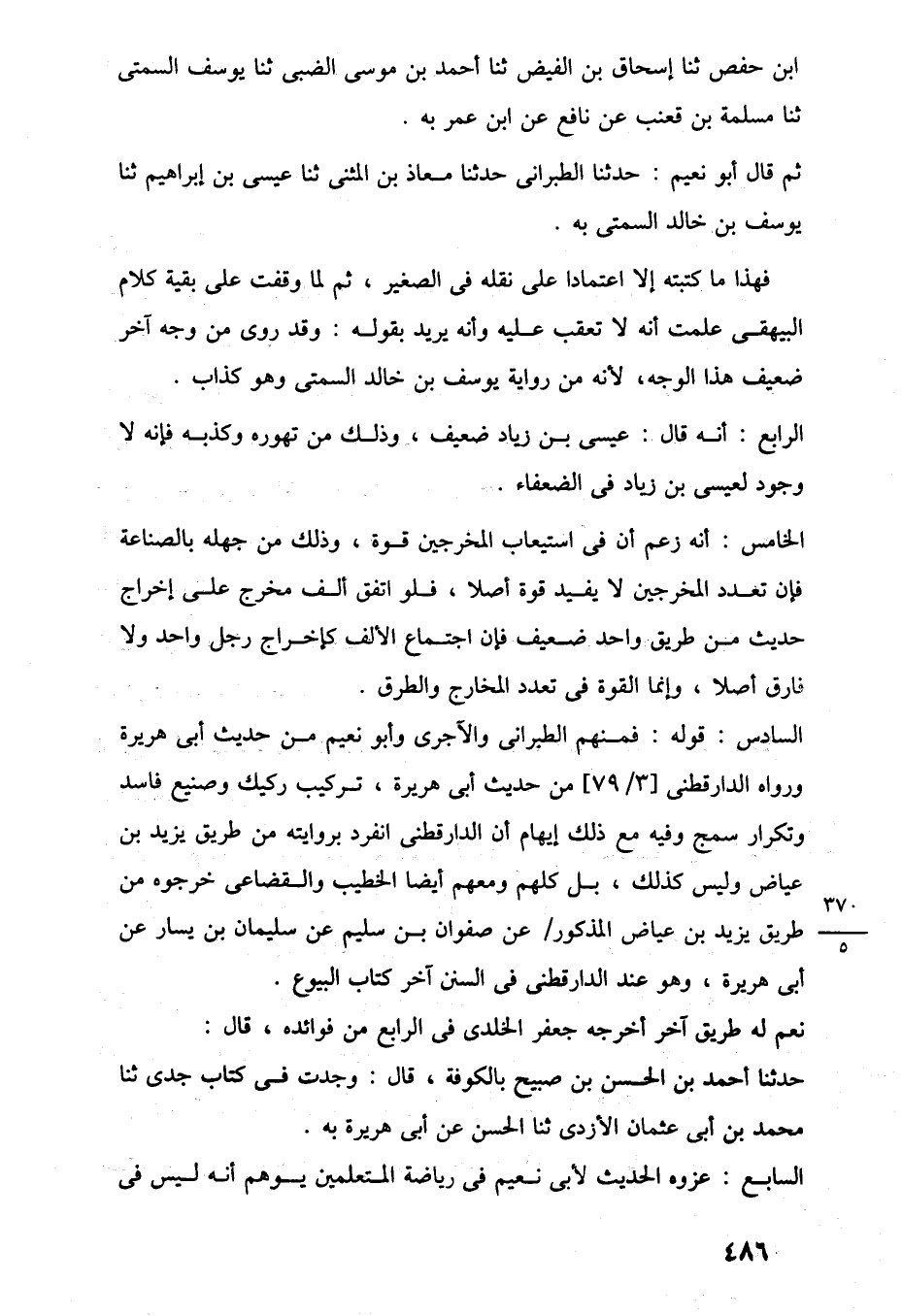 ابن حفص ثنا إسحاق بن الفيض ثنا أحمد بن موسى الضبى ثنا يوسف السمتى ثنا مسلمة بن قعنب عن نافع عن ابن عمر به .

ثم قال أبو نعيم : حدثنا الطبرانى حدثنا معاذ بن المثنى ثنا عيسى بن إبراهيم ثنا يوسف بن خالد السمتى به .

فهذا ما كتبته إلا اعتمادا على نقله فى الصغير ، ثم لما وقفت على بقية كلام البيهقى علمت أنه لا تعقب عليه وأنه يريد بقوله : وقد روى من وجه آخر ضعيف هذا الوجه، لأنه من رواية يوسف بن خالد السمتى وهو كذاب .

الرابع : أنه قال : عيسى بن زياد ضعيف ، وذلك من تهوره وكذبه فإنه لا وجود لعيسى بن زياد فى الضعفاء .

الخامس : أنه زعم أن فى استيعاب المخرجين قوة ، وذلك من جهله بالصناعة فإن تعدد المخرجين لا يفيد قوة أصلا ، فلو اتفق ألف مخرج على إخراج حديث من طريق واحد ضعيف فإن اجتماع الألف كإخراج رجل واحد ولا فارق أصلا ، وإنما القوة فى تعدد المخارج والطرق .

السادس : قوله : فمنهم الطبرانى والآجرى وأبو نعيم من حديث أبى هريرة ورواه الدارقطنى [٣/ ٧٩] من حديث أبى هريرة ، تركيب ركيك وصنيع فاسد وتكرار سمج وفيه مع ذلك إيهام أن الدارقطنى انفرد بروايته من طريق يزيد بن عياض وليس كذلك ، بل كلهم ومعهم أيضا الخطيب والقضاعى خرجوه من طريق يزيد بن عياض المذكور/ عن صفوان بن سليم عن سليمان بن يسار عن أبى هريرة ، وهو عند الدارقطنى فى السنن آخر كتاب البيوع .

٣٧٠
٥

نعم له طريق آخر أخرجه جعفر الخلدى فى الرابع من فوائده ، قال : حدثنا أحمد بن الحسن بن صبيح بالكوفة ، قال : وجدت فى كتاب جدى ثنا محمد بن أبى عثمان الأزدى ثنا الحسن عن أبى هريرة به .

السابع : عزوه الحديث لأبى نعيم فى رياضة المتعلمين يوهم أنه ليس فى

٤٨٦